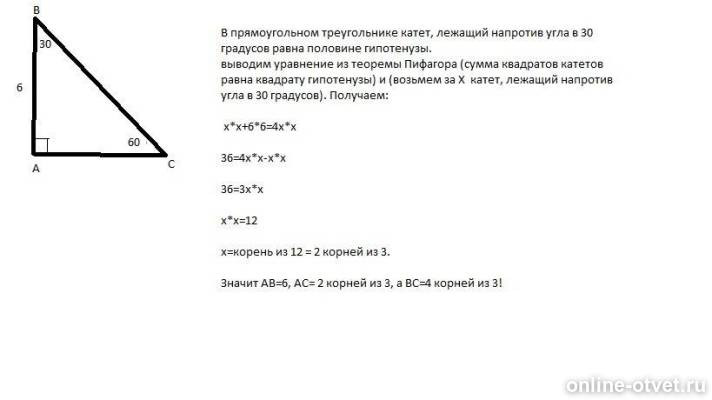 B
30
6
60
A
C

В прямоугольном треугольнике катет, лежащий напротив угла в 30 градусов равна половине гипотенузы.
выводим уравнение из теоремы Пифагора (сумма квадратов катетов равна квадрату гипотенузы) и (возьмем за X катет, лежащий напротив угла в 30 градусов). Получаем:

x*x+6*6=4x*x

36=4x*x-x*x

36=3x*x

x*x=12

x=корень из 12 = 2 корней из 3.

Значит AB=6, AC= 2 корней из 3, а BC=4 корней из 3!

online-otvet.ru